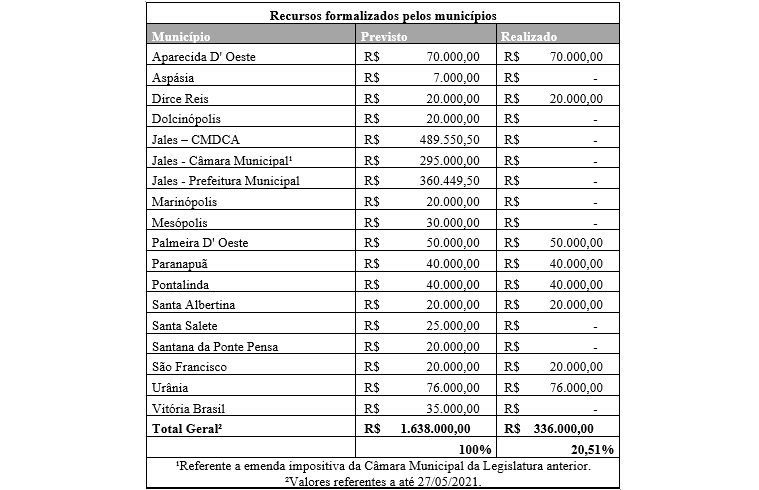 Recursos formalizados pelos municípios

| Município | Previsto | Realizado |
|---|---|---|
| Aparecida D' Oeste | R$ 70.000,00 | R$ 70.000,00 |
| Aspásia | R$ 7.000,00 | R$ - |
| Dirce Reis | R$ 20.000,00 | R$ 20.000,00 |
| Dolcinópolis | R$ 20.000,00 | R$ - |
| Jales – CMDCA | R$ 489.550,50 | R$ - |
| Jales - Câmara Municipal¹ | R$ 295.000,00 | R$ - |
| Jales - Prefeitura Municipal | R$ 360.449,50 | R$ - |
| Marinópolis | R$ 20.000,00 | R$ - |
| Mesópolis | R$ 30.000,00 | R$ - |
| Palmeira D' Oeste | R$ 50.000,00 | R$ 50.000,00 |
| Paranapuã | R$ 40.000,00 | R$ 40.000,00 |
| Pontalinda | R$ 40.000,00 | R$ 40.000,00 |
| Santa Albertina | R$ 20.000,00 | R$ 20.000,00 |
| Santa Salete | R$ 25.000,00 | R$ - |
| Santana da Ponte Pensa | R$ 20.000,00 | R$ - |
| São Francisco | R$ 20.000,00 | R$ 20.000,00 |
| Urânia | R$ 76.000,00 | R$ 76.000,00 |
| Vitória Brasil | R$ 35.000,00 | R$ - |
| Total Geral² | R$ 1.638.000,00 | R$ 336.000,00 |
| | 100% | 20,51% |

¹Referente a emenda impositiva da Câmara Municipal da Legislatura anterior.
²Valores referentes a até 27/05/2021.